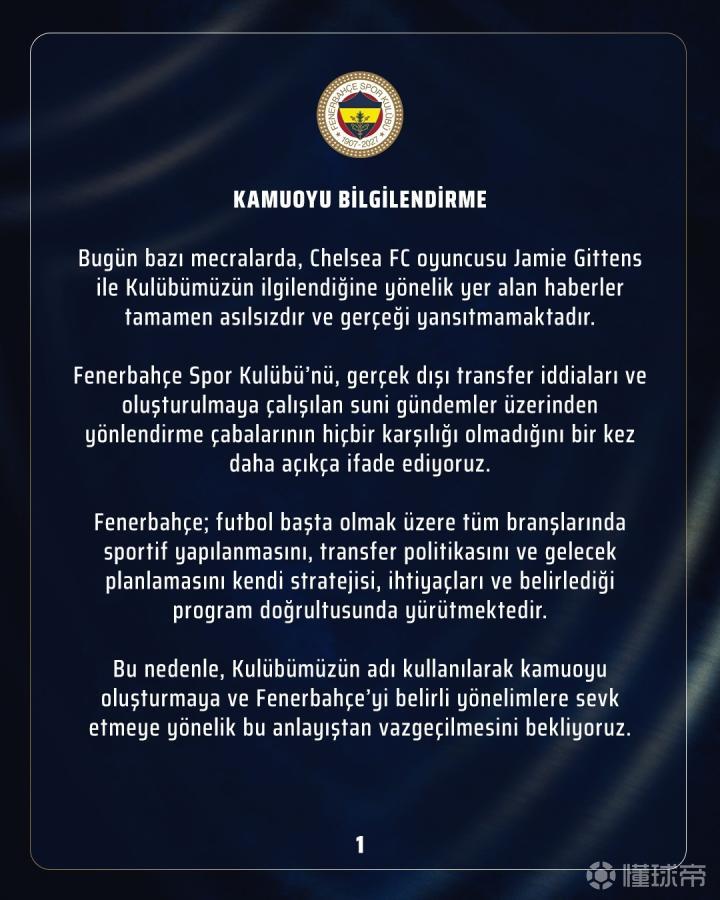 FENERBAHÇE SPOR KULÜBÜ
1907-2027

KAMUOYU BİLGİLENDİRME

Bugün bazı mecralarda, Chelsea FC oyuncusu Jamie Gittens ile Kulübümüzün ilgilendiğine yönelik yer alan haberler tamamen asılsızdır ve gerçeği yansıtmamaktadır.

Fenerbahçe Spor Kulübü'nü, gerçek dışı transfer iddiaları ve oluşturulmaya çalışılan suni gündemler üzerinden yönlendirme çabalarının hiçbir karşılığı olmadığını bir kez daha açıkça ifade ediyoruz.

Fenerbahçe; futbol başta olmak üzere tüm branşlarında sportif yapılanmasını, transfer politikasını ve gelecek planlamasını kendi stratejisi, ihtiyaçları ve belirlediği program doğrultusunda yürütmektedir.

Bu nedenle, Kulübümüzün adı kullanılarak kamuoyu oluşturmaya ve Fenerbahçe'yi belirli yönelimlere sevk etmeye yönelik bu anlayıştan vazgeçilmesini bekliyoruz.

1

懂球帝